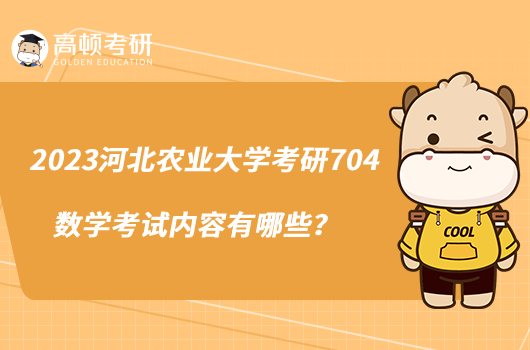 高顿考研
GOLDEN EDUCATION

2023河北农业大学考研704
数学考试内容有哪些？

COOL